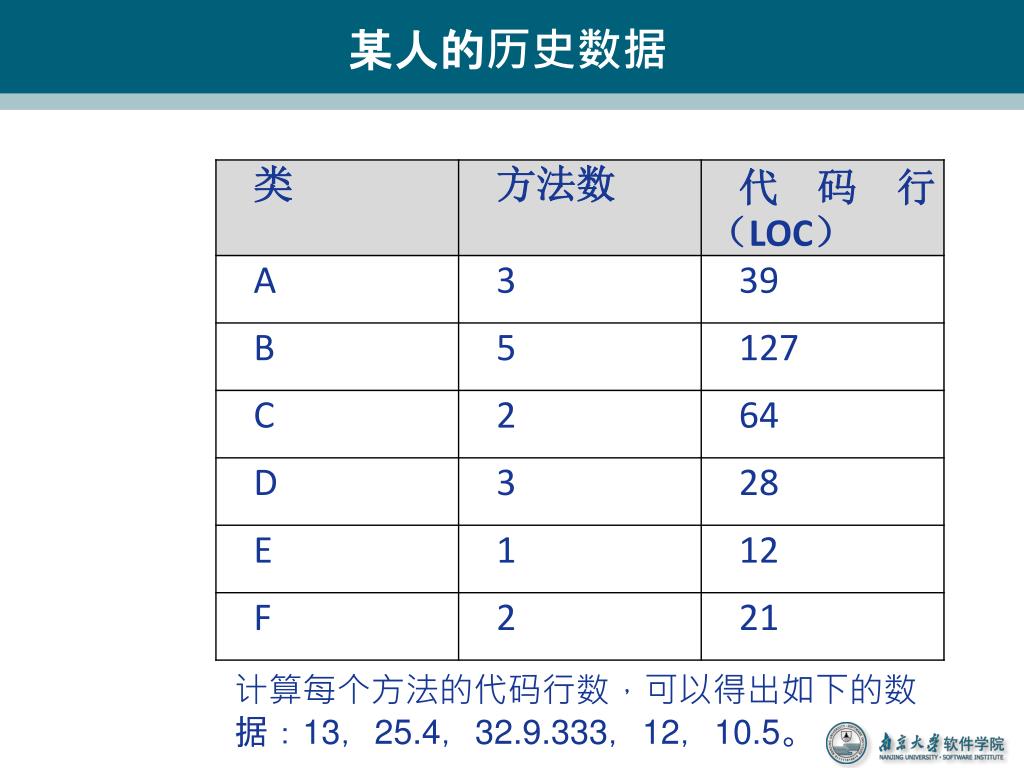 某人的历史数据

| 类 | 方法数 | 代 码 行（LOC） |
|---|---|---|
| A | 3 | 39 |
| B | 5 | 127 |
| C | 2 | 64 |
| D | 3 | 28 |
| E | 1 | 12 |
| F | 2 | 21 |

计算每个方法的代码行数，可以得出如下的数据：13，25.4，32.9.333，12，10.5。

南京大学软件学院
NANJING UNIVERSITY · SOFTWARE INSTITUTE